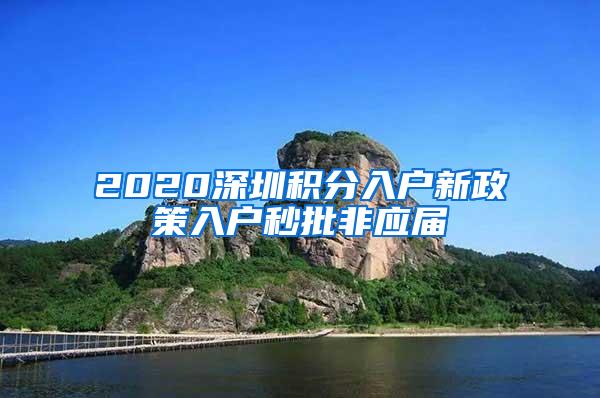 2020深圳积分入户新政策入户秒批非应届